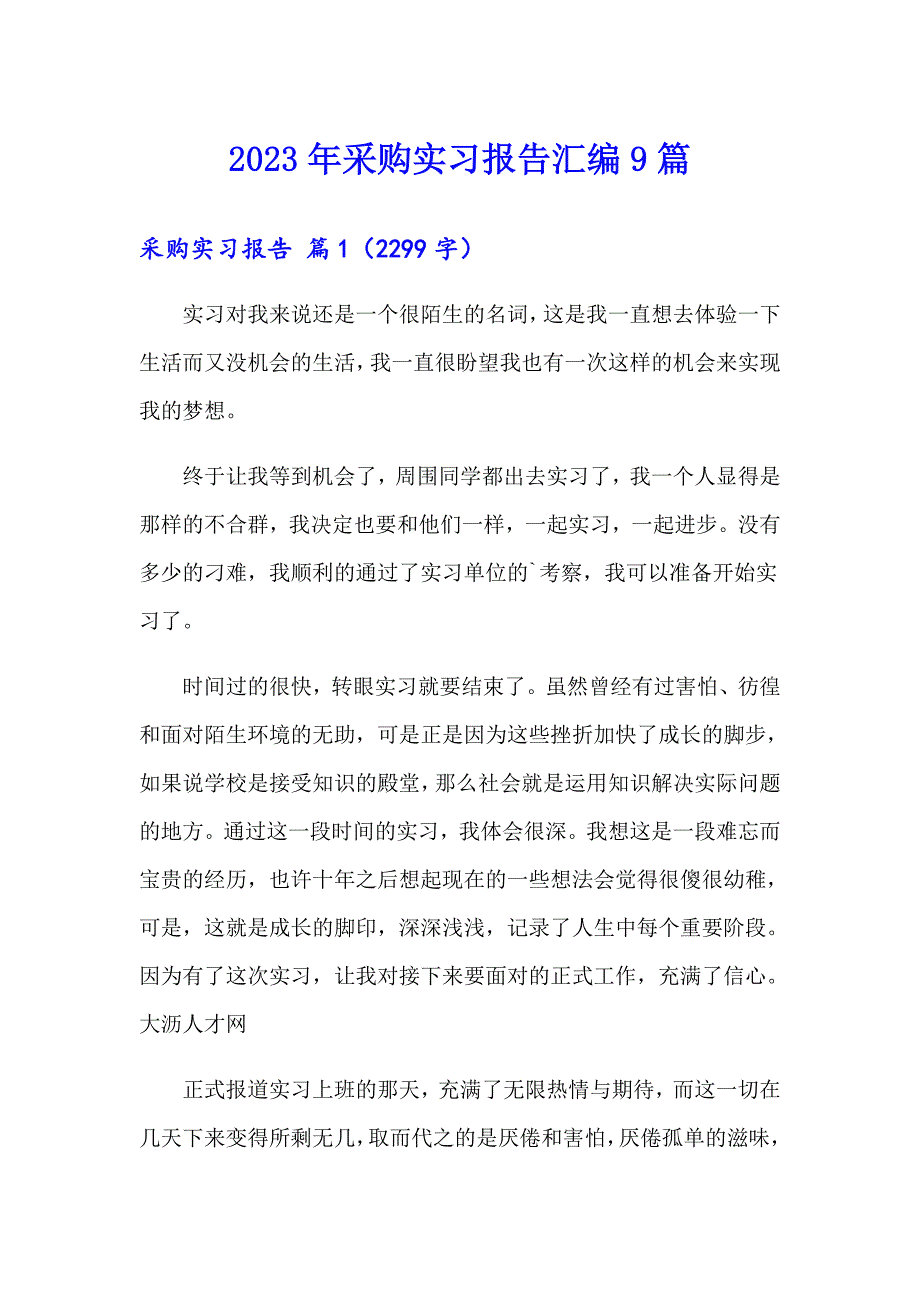 2023年采购实习报告汇编9篇

采购实习报告 篇1（2299字）

实习对我来说还是一个很陌生的名词，这是我一直想去体验一下生活而又没机会的生活，我一直很盼望我也有一次这样的机会来实现我的梦想。

终于让我等到机会了，周围同学都出去实习了，我一个人显得是那样的不合群，我决定也要和他们一样，一起实习，一起进步。没有多少的刁难，我顺利的通过了实习单位的`考察，我可以准备开始实习了。

时间过的很快，转眼实习就要结束了。虽然曾经有过害怕、彷徨和面对陌生环境的无助，可是正是因为这些挫折加快了成长的脚步，如果说学校是接受知识的殿堂，那么社会就是运用知识解决实际问题的地方。通过这一段时间的实习，我体会很深。我想这是一段难忘而宝贵的经历，也许十年之后想起现在的一些想法会觉得很傻很幼稚，可是，这就是成长的脚印，深深浅浅，记录了人生中每个重要阶段。因为有了这次实习，让我对接下来要面对的正式工作，充满了信心。大沥人才网

正式报道实习上班的那天，充满了无限热情与期待，而这一切在几天下来变得所剩无几，取而代之的是厌倦和害怕，厌倦孤单的滋味，